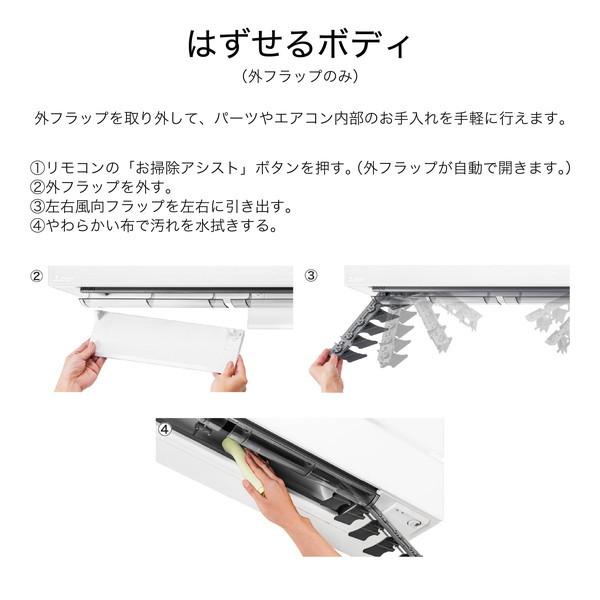 はずせるボディ

(外フラップのみ)

外フラップを取り外して、パーツやエアコン内部のお手入れを手軽に行えます。

①リモコンの「お掃除アシスト」ボタンを押す。(外フラップが自動で開きます。)
②外フラップを外す。
③左右風向フラップを左右に引き出す。
④やわらかい布で汚れを水拭きする。

②

③

④